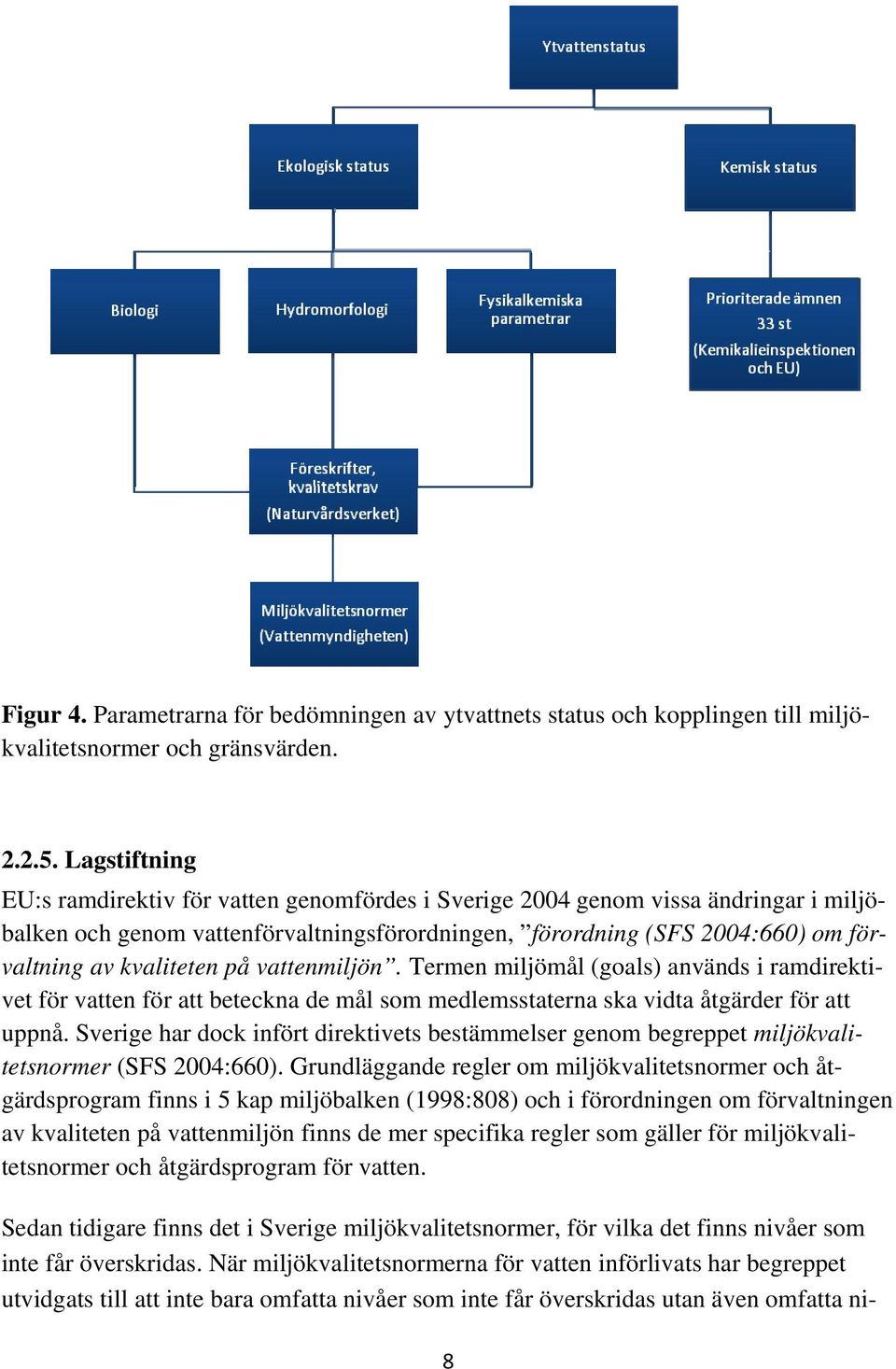 Ytvattenstatus

Ekologisk status

Kemisk status

Biologi

Hydromorfologi

Fysikalkemiska parametrar

Prioriterade ämnen 33 st (Kemikalieinspektionen och EU)

Föreskrifter, kvalitetskrav (Naturvårdsverket)

Miljökvalitetsnormer (Vattenmyndigheten)

Figur 4. Parametrarna för bedömningen av ytvattnets status och kopplingen till miljökvalitetsnormer och gränsvärden.

2.2.5. Lagstiftning

EU:s ramdirektiv för vatten genomfördes i Sverige 2004 genom vissa ändringar i miljöbalken och genom vattenförvaltningsförordningen, ”förordning (SFS 2004:660) om förvaltning av kvaliteten på vattenmiljön”. Termen miljömål (goals) används i ramdirektivet för vatten för att beteckna de mål som medlemsstaterna ska vidta åtgärder för att uppnå. Sverige har dock infört direktivets bestämmelser genom begreppet miljökvalitetsnormer (SFS 2004:660). Grundläggande regler om miljökvalitetsnormer och åtgärdsprogram finns i 5 kap miljöbalken (1998:808) och i förordningen om förvaltningen av kvaliteten på vattenmiljön finns de mer specifika regler som gäller för miljökvalitetsnormer och åtgärdsprogram för vatten.

Sedan tidigare finns det i Sverige miljökvalitetsnormer, för vilka det finns nivåer som inte får överskridas. När miljökvalitetsnormerna för vatten införlivats har begreppet utvidgats till att inte bara omfatta nivåer som inte får överskridas utan även omfatta ni-

8